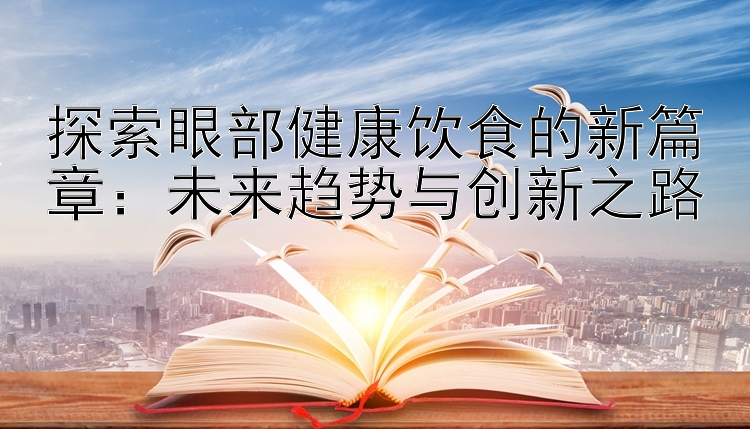 探索眼部健康饮食的新篇章：未来趋势与创新之路